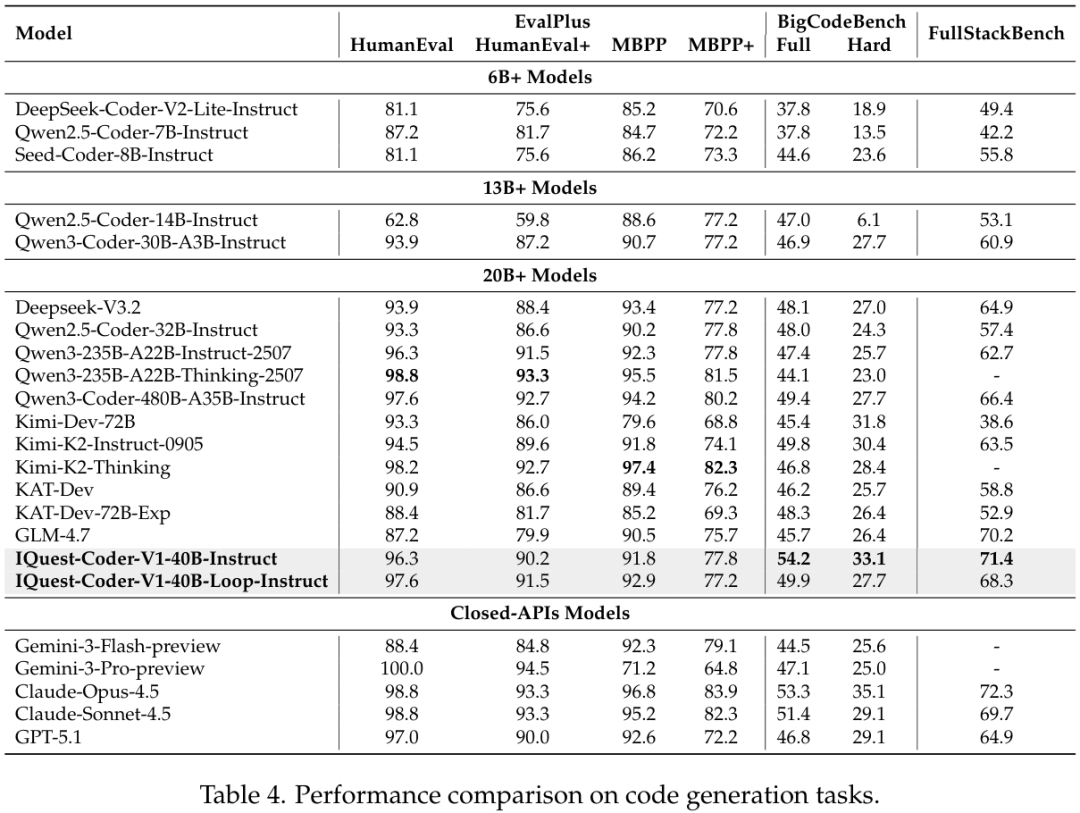 | Model | EvalPlus HumanEval | EvalPlus HumanEval+ | EvalPlus MBPP | EvalPlus MBPP+ | BigCodeBench Full | BigCodeBench Hard | FullStackBench |
|---|---|---|---|---|---|---|---|
| **6B+ Models** | | | | | | | |
| DeepSeek-Coder-V2-Lite-Instruct | 81.1 | 75.6 | 85.2 | 70.6 | 37.8 | 18.9 | 49.4 |
| Qwen2.5-Coder-7B-Instruct | 87.2 | 81.7 | 84.7 | 72.2 | 37.8 | 13.5 | 42.2 |
| Seed-Coder-8B-Instruct | 81.1 | 75.6 | 86.2 | 73.3 | 44.6 | 23.6 | 55.8 |
| **13B+ Models** | | | | | | | |
| Qwen2.5-Coder-14B-Instruct | 62.8 | 59.8 | 88.6 | 77.2 | 47.0 | 6.1 | 53.1 |
| Qwen3-Coder-30B-A3B-Instruct | 93.9 | 87.2 | 90.7 | 77.2 | 46.9 | 27.7 | 60.9 |
| **20B+ Models** | | | | | | | |
| Deepseek-V3.2 | 93.9 | 88.4 | 93.4 | 77.2 | 48.1 | 27.0 | 64.9 |
| Qwen2.5-Coder-32B-Instruct | 93.3 | 86.6 | 90.2 | 77.8 | 48.0 | 24.3 | 57.4 |
| Qwen3-235B-A22B-Instruct-2507 | 96.3 | 91.5 | 92.3 | 77.8 | 47.4 | 25.7 | 62.7 |
| Qwen3-235B-A22B-Thinking-2507 | **98.8** | **93.3** | 95.5 | 81.5 | 44.1 | 23.0 | - |
| Qwen3-Coder-480B-A35B-Instruct | 97.6 | 92.7 | 94.2 | 80.2 | 49.4 | 27.7 | 66.4 |
| Kimi-Dev-72B | 93.3 | 86.0 | 79.6 | 68.8 | 45.4 | 31.8 | 38.6 |
| Kimi-K2-Instruct-0905 | 94.5 | 89.6 | 91.8 | 74.1 | 49.8 | 30.4 | 63.5 |
| Kimi-K2-Thinking | 98.2 | 92.7 | **97.4** | **82.3** | 46.8 | 28.4 | - |
| KAT-Dev | 90.9 | 86.6 | 89.4 | 76.2 | 46.2 | 25.7 | 58.8 |
| KAT-Dev-72B-Exp | 88.4 | 81.7 | 85.2 | 69.3 | 48.3 | 26.4 | 52.9 |
| GLM-4.7 | 87.2 | 79.9 | 90.5 | 75.7 | 45.7 | 26.4 | 70.2 |
| **IQuest-Coder-V1-40B-Instruct** | 96.3 | 90.2 | 91.8 | 77.8 | **54.2** | **33.1** | **71.4** |
| **IQuest-Coder-V1-40B-Loop-Instruct** | 97.6 | 91.5 | 92.9 | 77.2 | 49.9 | 27.7 | 68.3 |
| **Closed-APIs Models** | | | | | | | |
| Gemini-3-Flash-preview | 88.4 | 84.8 | 92.3 | 79.1 | 44.5 | 25.6 | - |
| Gemini-3-Pro-preview | 100.0 | 94.5 | 71.2 | 64.8 | 47.1 | 25.0 | - |
| Claude-Opus-4.5 | 98.8 | 93.3 | 96.8 | 83.9 | 53.3 | 35.1 | 72.3 |
| Claude-Sonnet-4.5 | 98.8 | 93.3 | 95.2 | 82.3 | 51.4 | 29.1 | 69.7 |
| GPT-5.1 | 97.0 | 90.0 | 92.6 | 72.2 | 46.8 | 29.1 | 64.9 |

Table 4. Performance comparison on code generation tasks.